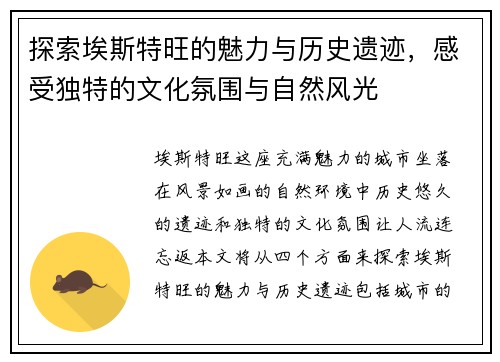 探索埃斯特旺的魅力与历史遗迹，感受独特的文化氛围与自然风光

埃斯特旺这座充满魅力的城市坐落在风景如画的自然环境中历史悠久的遗迹和独特的文化氛围让人流连忘返本文将从四个方面来探索埃斯特旺的魅力与历史遗迹包括城市的